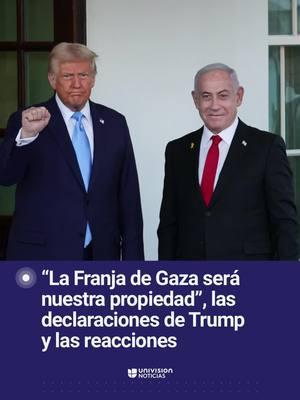 “La Franja de Gaza será nuestra propiedad”, las declaraciones de Trump y las reacciones

UNIVISION NOTICIAS